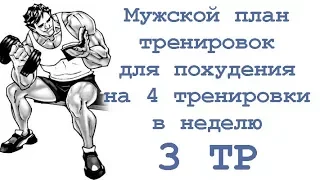 Мужской план тренировок для похудения на 4 тренировки в неделю

3 ТР